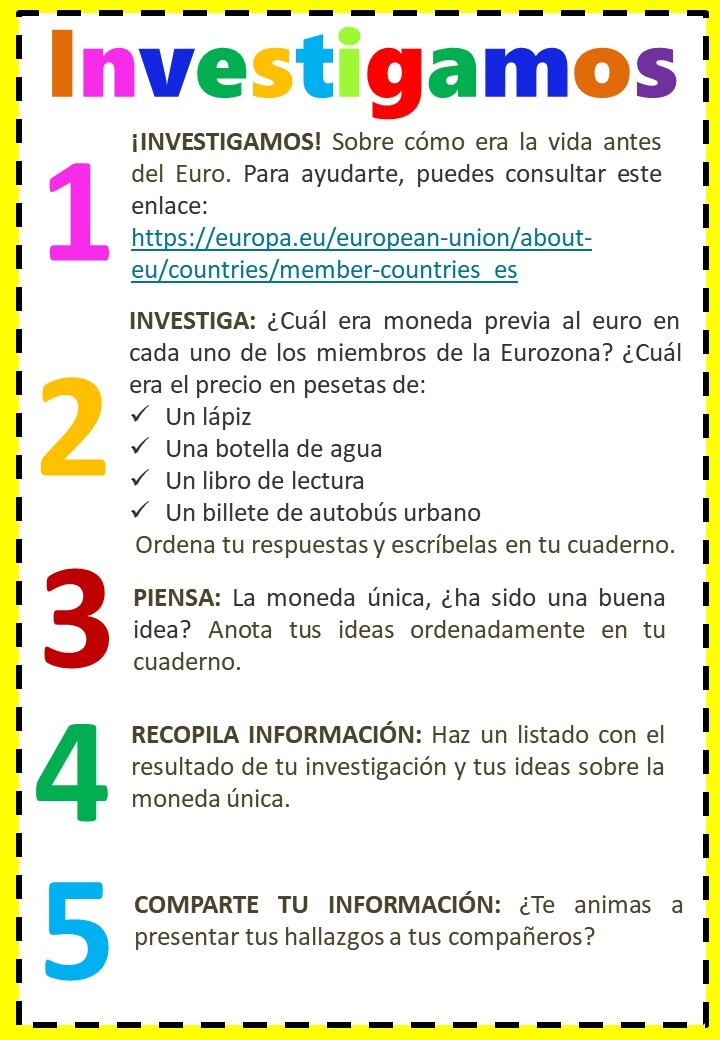 Investigamos

1

¡INVESTIGAMOS! Sobre cómo era la vida antes del Euro. Para ayudarte, puedes consultar este enlace: https://europa.eu/european-union/about-eu/countries/member-countries_es

2

INVESTIGA: ¿Cuál era moneda previa al euro en cada uno de los miembros de la Eurozona? ¿Cuál era el precio en pesetas de:
✓ Un lápiz
✓ Una botella de agua
✓ Un libro de lectura
✓ Un billete de autobús urbano
Ordena tu respuestas y escríbelas en tu cuaderno.

3

PIENSA: La moneda única, ¿ha sido una buena idea? Anota tus ideas ordenadamente en tu cuaderno.

4

RECOPILA INFORMACIÓN: Haz un listado con el resultado de tu investigación y tus ideas sobre la moneda única.

5

COMPARTE TU INFORMACIÓN: ¿Te animas a presentar tus hallazgos a tus compañeros?